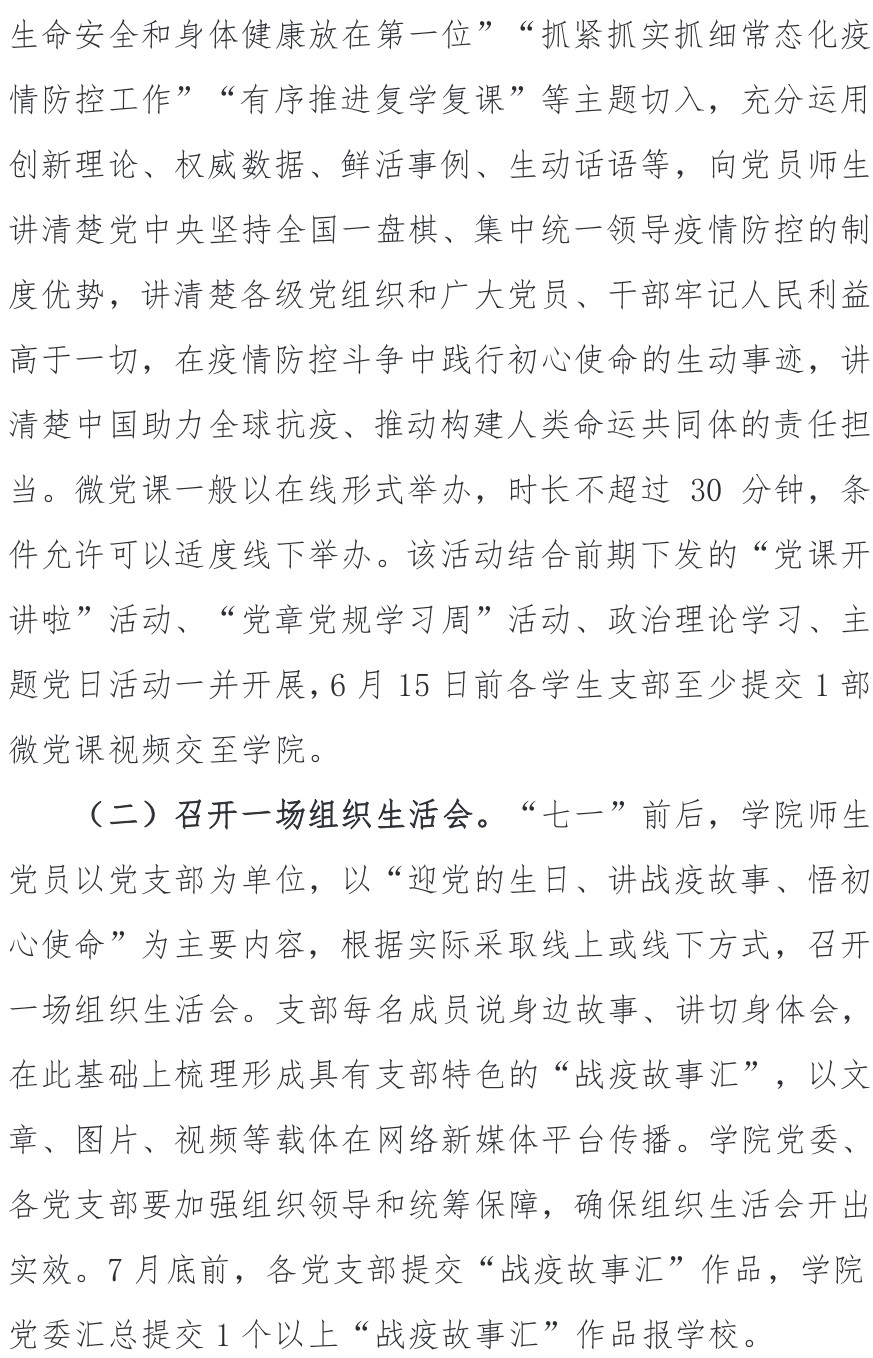 生命安全和身体健康放在第一位”“抓紧抓实抓细常态化疫情防控工作”“有序推进复学复课”等主题切入，充分运用创新理论、权威数据、鲜活事例、生动话语等，向党员师生讲清楚党中央坚持全国一盘棋、集中统一领导疫情防控的制度优势，讲清楚各级党组织和广大党员、干部牢记人民利益高于一切，在疫情防控斗争中践行初心使命的生动事迹，讲清楚中国助力全球抗疫、推动构建人类命运共同体的责任担当。微党课一般以在线形式举办，时长不超过 30 分钟，条件允许可以适度线下举办。该活动结合前期下发的“党课开讲啦”活动、“党章党规学习周”活动、政治理论学习、主题党日活动一并开展，6 月 15 日前各学生支部至少提交 1 部微党课视频交至学院。

（二）召开一场组织生活会。“七一”前后，学院师生党员以党支部为单位，以“迎党的生日、讲战疫故事、悟初心使命”为主要内容，根据实际采取线上或线下方式，召开一场组织生活会。支部每名成员说身边故事、讲切身体会，在此基础上梳理形成具有支部特色的“战疫故事汇”，以文章、图片、视频等载体在网络新媒体平台传播。学院党委、各党支部要加强组织领导和统筹保障，确保组织生活会开出实效。7 月底前，各党支部提交“战疫故事汇”作品，学院党委汇总提交 1 个以上“战疫故事汇”作品报学校。